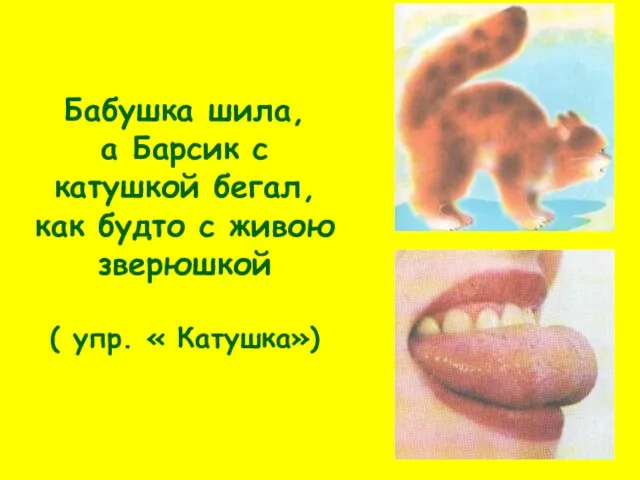 Бабушка шила, а Барсик с катушкой бегал, как будто с живою зверюшкой

( упр. « Катушка»)